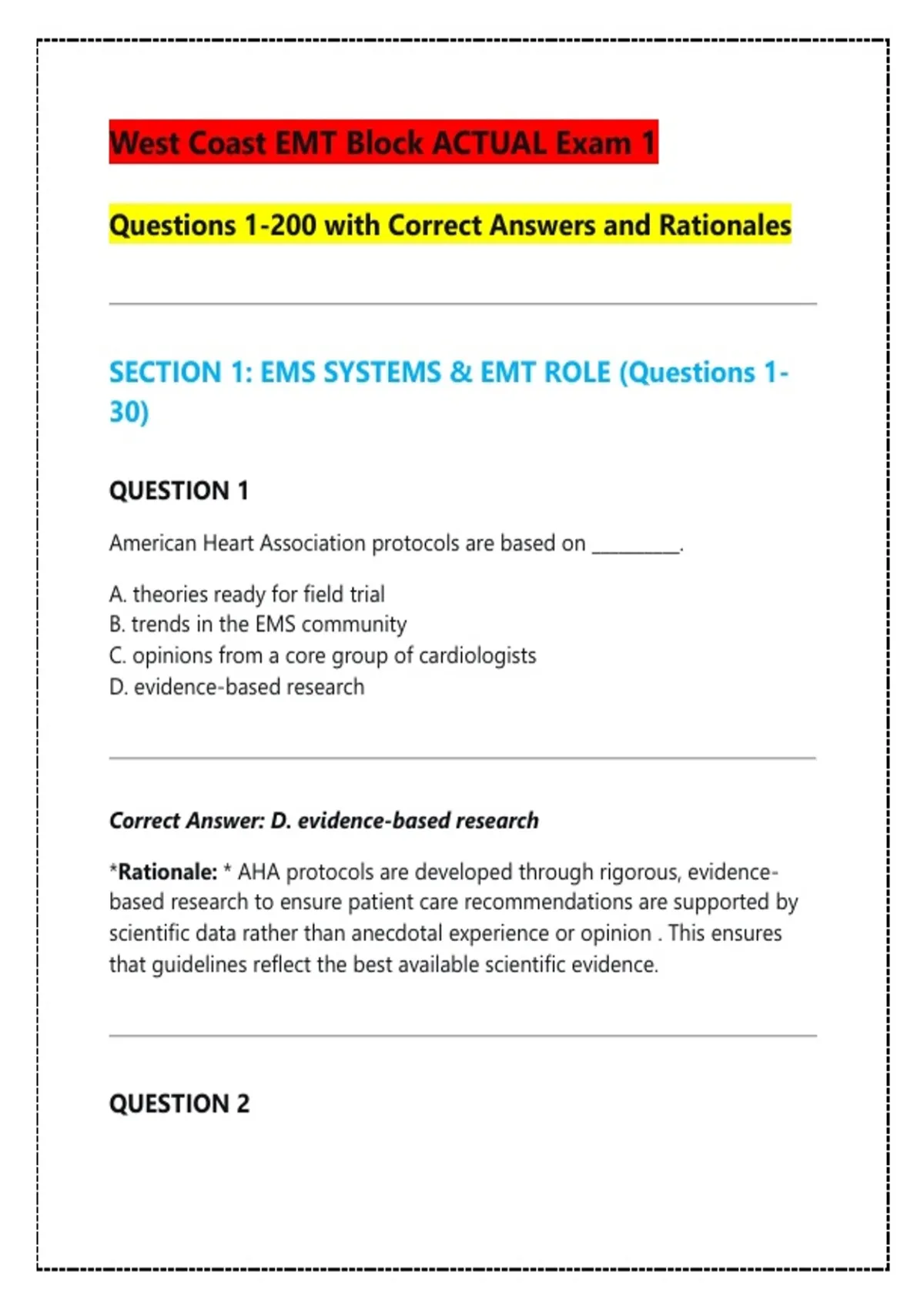 West Coast EMT Block ACTUAL Exam 1

Questions 1-200 with Correct Answers and Rationales

SECTION 1: EMS SYSTEMS & EMT ROLE (Questions 1-30)

QUESTION 1

American Heart Association protocols are based on _________.

A. theories ready for field trial
B. trends in the EMS community
C. opinions from a core group of cardiologists
D. evidence-based research

Correct Answer: D. evidence-based research

*Rationale: * AHA protocols are developed through rigorous, evidence-based research to ensure patient care recommendations are supported by scientific data rather than anecdotal experience or opinion . This ensures that guidelines reflect the best available scientific evidence.

QUESTION 2